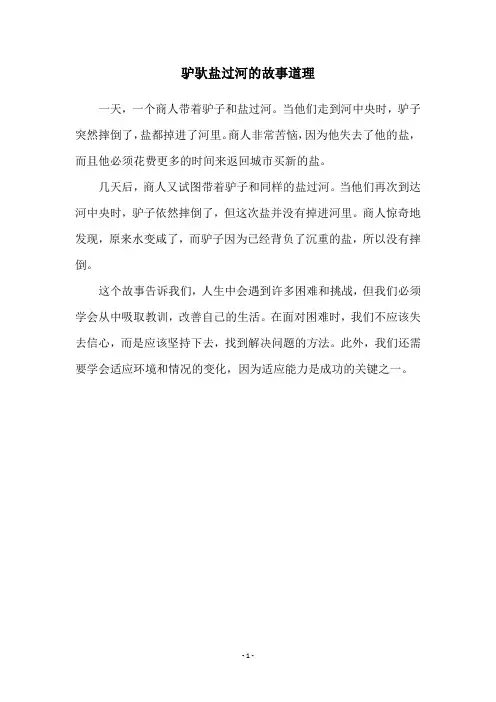 驴驮盐过河的故事道理

一天，一个商人带着驴子和盐过河。当他们走到河中央时，驴子突然摔倒了，盐都掉进了河里。商人非常苦恼，因为他失去了他的盐，而且他必须花费更多的时间来返回城市买新的盐。

几天后，商人又试图带着驴子和同样的盐过河。当他们再次到达河中央时，驴子依然摔倒了，但这次盐并没有掉进河里。商人惊奇地发现，原来水变咸了，而驴子因为已经背负了沉重的盐，所以没有摔倒。

这个故事告诉我们，人生中会遇到许多困难和挑战，但我们必须学会从中吸取教训，改善自己的生活。在面对困难时，我们不应该失去信心，而是应该坚持下去，找到解决问题的方法。此外，我们还需要学会适应环境和情况的变化，因为适应能力是成功的关键之一。

- 1 -